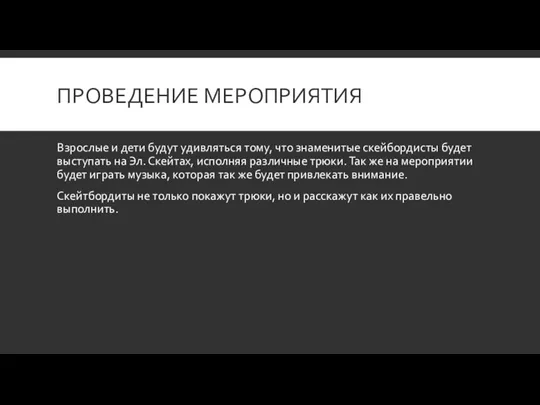 ПРОВЕДЕНИЕ МЕРОПРИЯТИЯ

Взрослые и дети будут удивляться тому, что знаменитые скейбордисты будет выступать на Эл. Скейтах, исполняя различные трюки. Так же на мероприятии будет играть музыка, которая так же будет привлекать внимание.

Скейтбордиты не только покажут трюки, но и расскажут как их правельно выполнить.